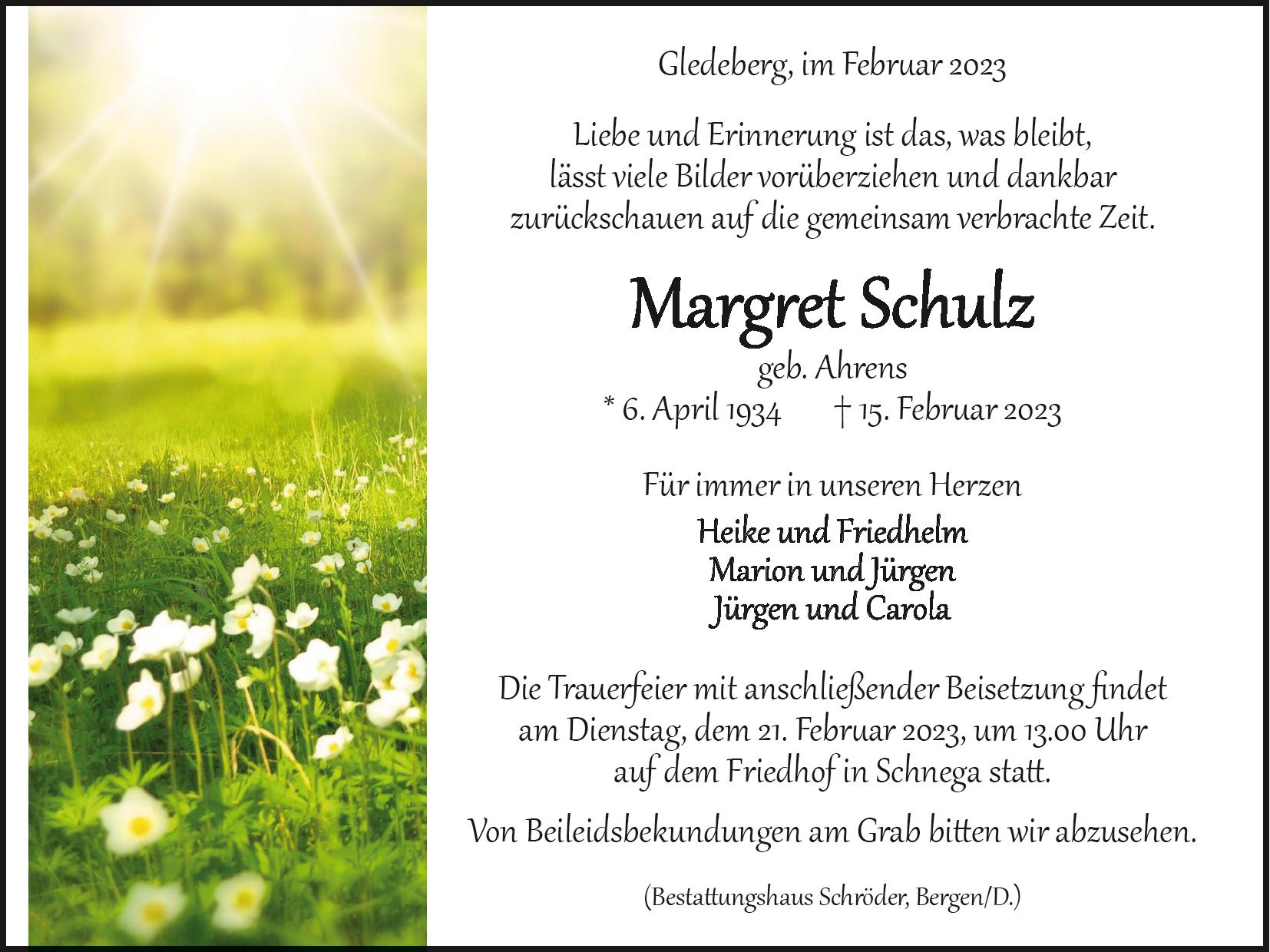 Gledeberg, im Februar 2023

Liebe und Erinnerung ist das, was bleibt,
lässt viele Bilder vorüberziehen und dankbar
zurückschauen auf die gemeinsam verbrachte Zeit.

Margret Schulz

geb. Ahrens
* 6. April 1934 † 15. Februar 2023

Für immer in unseren Herzen

Heike und Friedhelm
Marion und Jürgen
Jürgen und Carola

Die Trauerfeier mit anschließender Beisetzung findet am Dienstag, dem 21. Februar 2023, um 13.00 Uhr auf dem Friedhof in Schnega statt.

Von Beileidsbekundungen am Grab bitten wir abzusehen.

(Bestattungshaus Schröder, Bergen/D.)